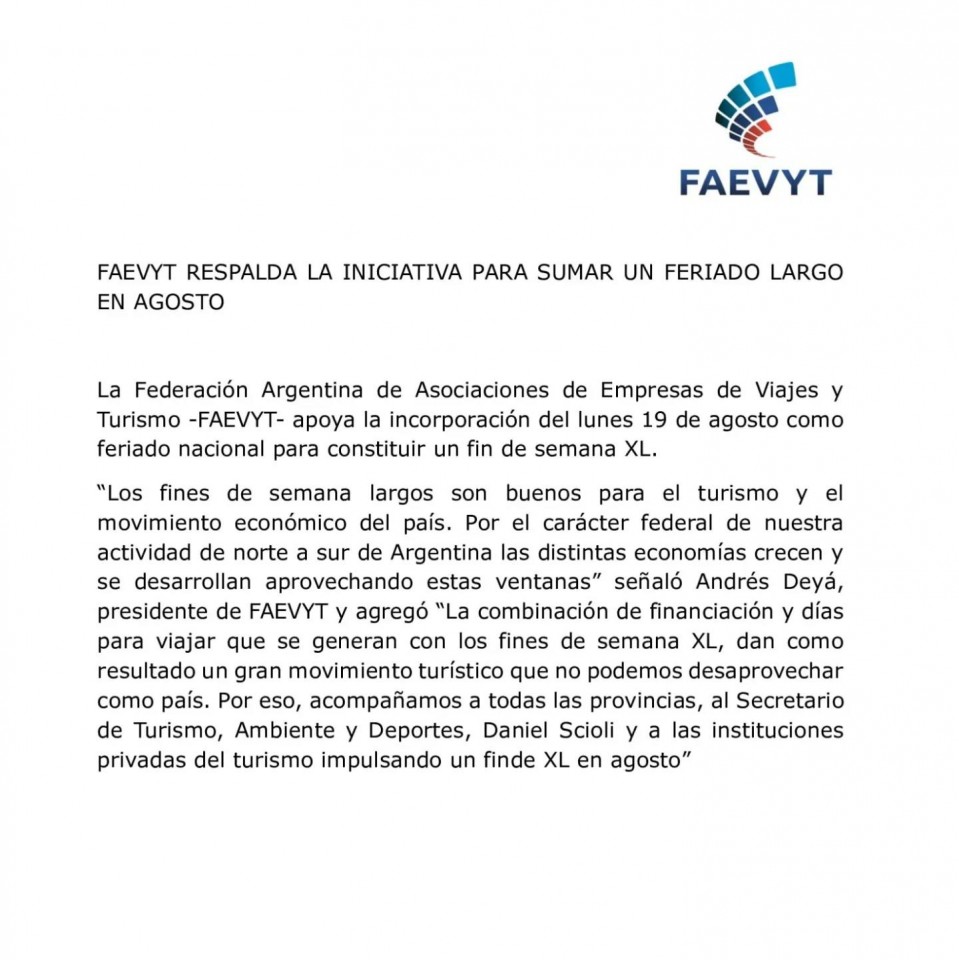 FAEVYT

FAEVYT RESPALDA LA INICIATIVA PARA SUMAR UN FERIADO LARGO EN AGOSTO

La Federación Argentina de Asociaciones de Empresas de Viajes y Turismo -FAEVYT- apoya la incorporación del lunes 19 de agosto como feriado nacional para constituir un fin de semana XL.

“Los fines de semana largos son buenos para el turismo y el movimiento económico del país. Por el carácter federal de nuestra actividad de norte a sur de Argentina las distintas economías crecen y se desarrollan aprovechando estas ventanas” señaló Andrés Deyá, presidente de FAEVYT y agregó “La combinación de financiación y días para viajar que se generan con los fines de semana XL, dan como resultado un gran movimiento turístico que no podemos desaprovechar como país. Por eso, acompañamos a todas las provincias, al Secretario de Turismo, Ambiente y Deportes, Daniel Scioli y a las instituciones privadas del turismo impulsando un finde XL en agosto”